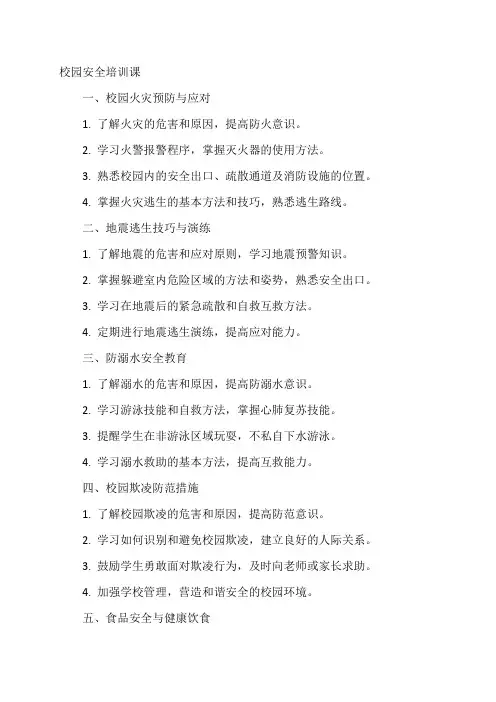 校园安全培训课

一、校园火灾预防与应对

1. 了解火灾的危害和原因，提高防火意识。

2. 学习火警报警程序，掌握灭火器的使用方法。

3. 熟悉校园内的安全出口、疏散通道及消防设施的位置。

4. 掌握火灾逃生的基本方法和技巧，熟悉逃生路线。

二、地震逃生技巧与演练

1. 了解地震的危害和应对原则，学习地震预警知识。

2. 掌握躲避室内危险区域的方法和姿势，熟悉安全出口。

3. 学习在地震后的紧急疏散和自救互救方法。

4. 定期进行地震逃生演练，提高应对能力。

三、防溺水安全教育

1. 了解溺水的危害和原因，提高防溺水意识。

2. 学习游泳技能和自救方法，掌握心肺复苏技能。

3. 提醒学生在非游泳区域玩耍，不私自下水游泳。

4. 学习溺水救助的基本方法，提高互救能力。

四、校园欺凌防范措施

1. 了解校园欺凌的危害和原因，提高防范意识。

2. 学习如何识别和避免校园欺凌，建立良好的人际关系。

3. 鼓励学生勇敢面对欺凌行为，及时向老师或家长求助。

4. 加强学校管理，营造和谐安全的校园环境。

五、食品安全与健康饮食